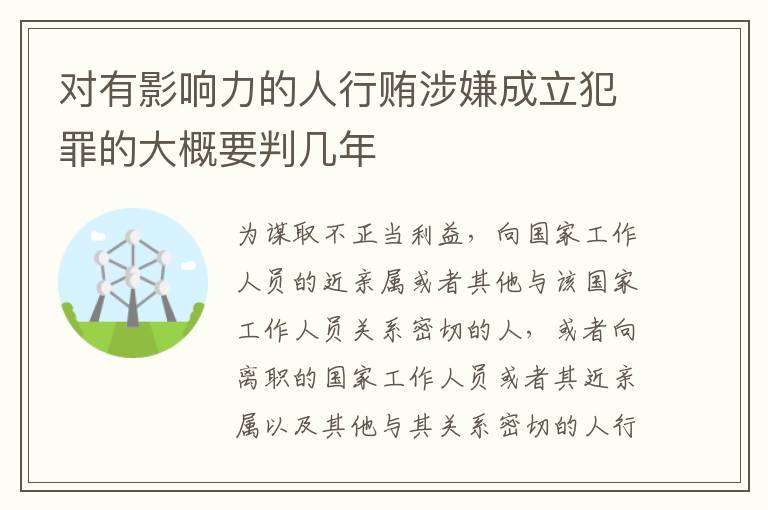 对有影响力的人行贿涉嫌成立犯罪的大概要判几年

为谋取不正当利益，向国家工作人员的近亲属或者其他与该国家工作人员关系密切的人，或者向离职的国家工作人员或者其近亲属以及其他与其关系密切的人行